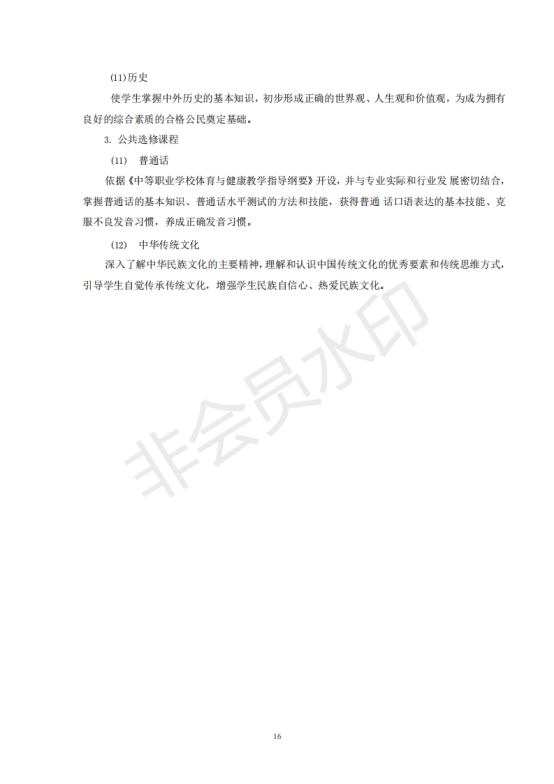 (11)历史

使学生掌握中外历史的基本知识，初步形成正确的世界观、人生观和价值观，为成为拥有良好的综合素质的合格公民奠定基础。

3. 公共选修课程

(11) 普通话

依据《中等职业学校体育与健康教学指导纲要》开设，并与专业实际和行业发 展密切结合，掌握普通话的基本知识、普通话水平测试的方法和技能，获得普通 话口语表达的基本技能、克服不良发音习惯，养成正确发音习惯。

(12) 中华传统文化

深入了解中华民族文化的主要精神，理解和认识中国传统文化的优秀要素和传统思维方式，引导学生自觉传承传统文化，增强学生民族自信心、热爱民族文化。

非会员水印

16